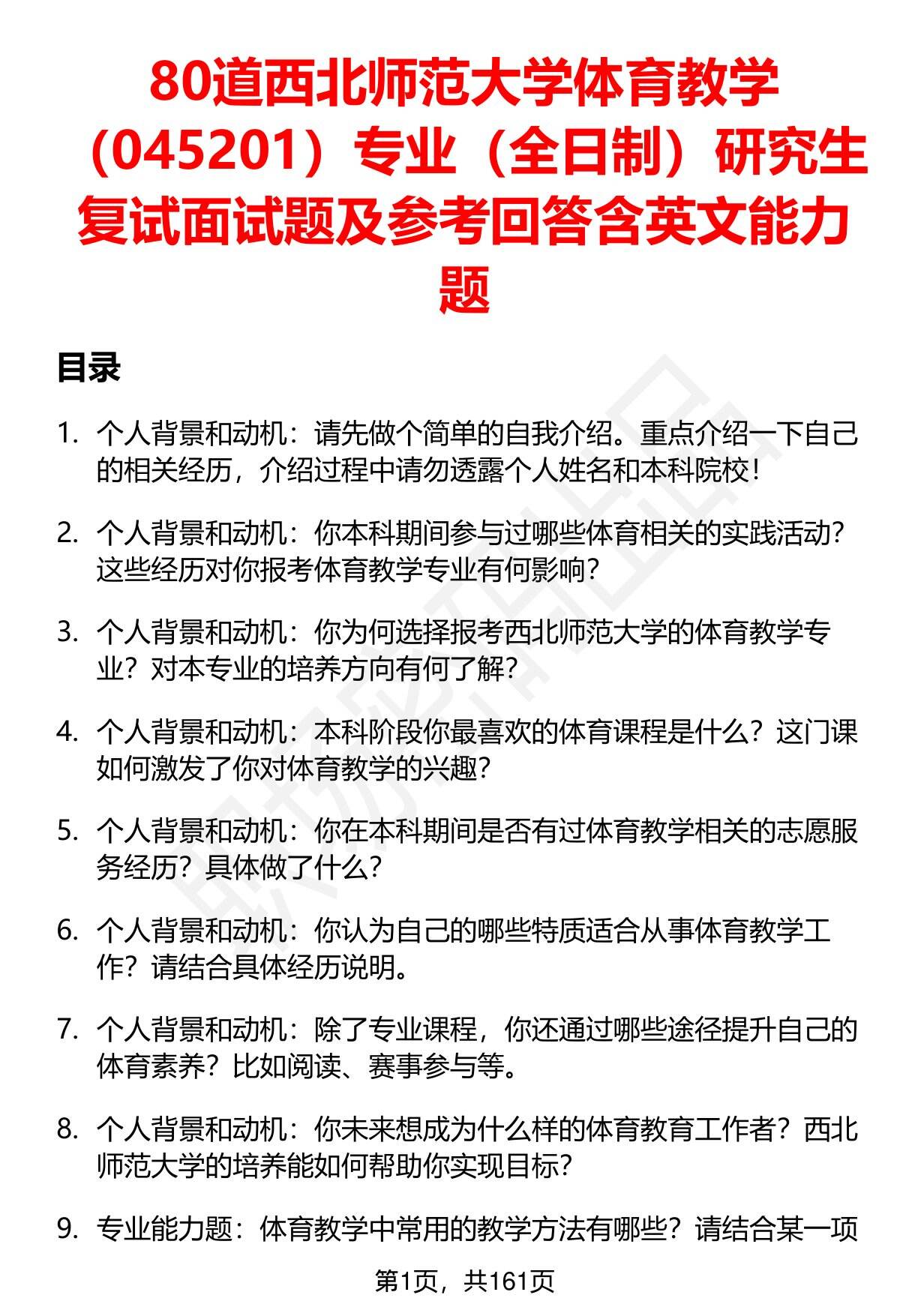 80道西北师范大学体育教学（045201）专业（全日制）研究生复试面试题及参考回答含英文能力题

目录

1. 个人背景和动机：请先做个简单的自我介绍。重点介绍一下自己的相关经历，介绍过程中请勿透露个人姓名和本科院校！

2. 个人背景和动机：你本科期间参与过哪些体育相关的实践活动？这些经历对你报考体育教学专业有何影响？

3. 个人背景和动机：你为何选择报考西北师范大学的体育教学专业？对本专业的培养方向有何了解？

4. 个人背景和动机：本科阶段你最喜欢的体育课程是什么？这门课如何激发了你对体育教学的兴趣？

5. 个人背景和动机：你在本科期间是否有过体育教学相关的志愿服务经历？具体做了什么？

6. 个人背景和动机：你认为自己的哪些特质适合从事体育教学工作？请结合具体经历说明。

7. 个人背景和动机：除了专业课程，你还通过哪些途径提升自己的体育素养？比如阅读、赛事参与等。

8. 个人背景和动机：你未来想成为什么样的体育教育工作者？西北师范大学的培养能如何帮助你实现目标？

9. 专业能力题：体育教学中常用的教学方法有哪些？请结合某一项

第1页，共161页